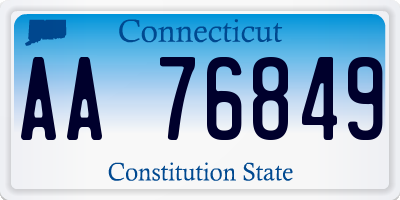 Connecticut

AA 76849

Constitution State